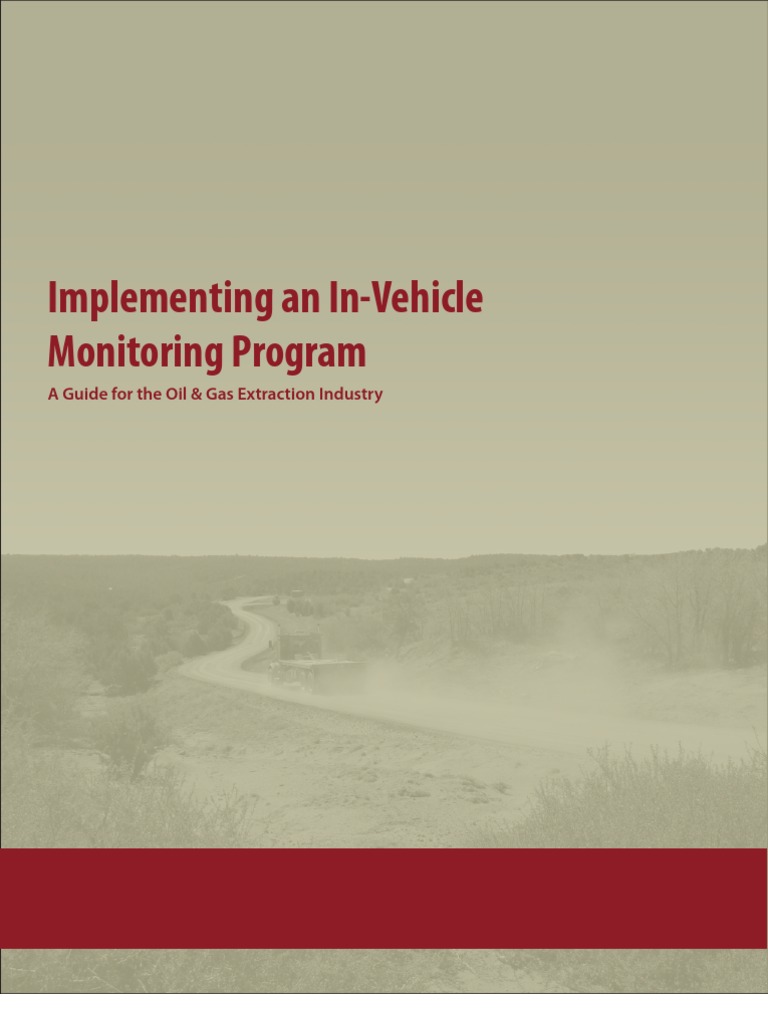 Implementing an In-Vehicle Monitoring Program

A Guide for the Oil & Gas Extraction Industry